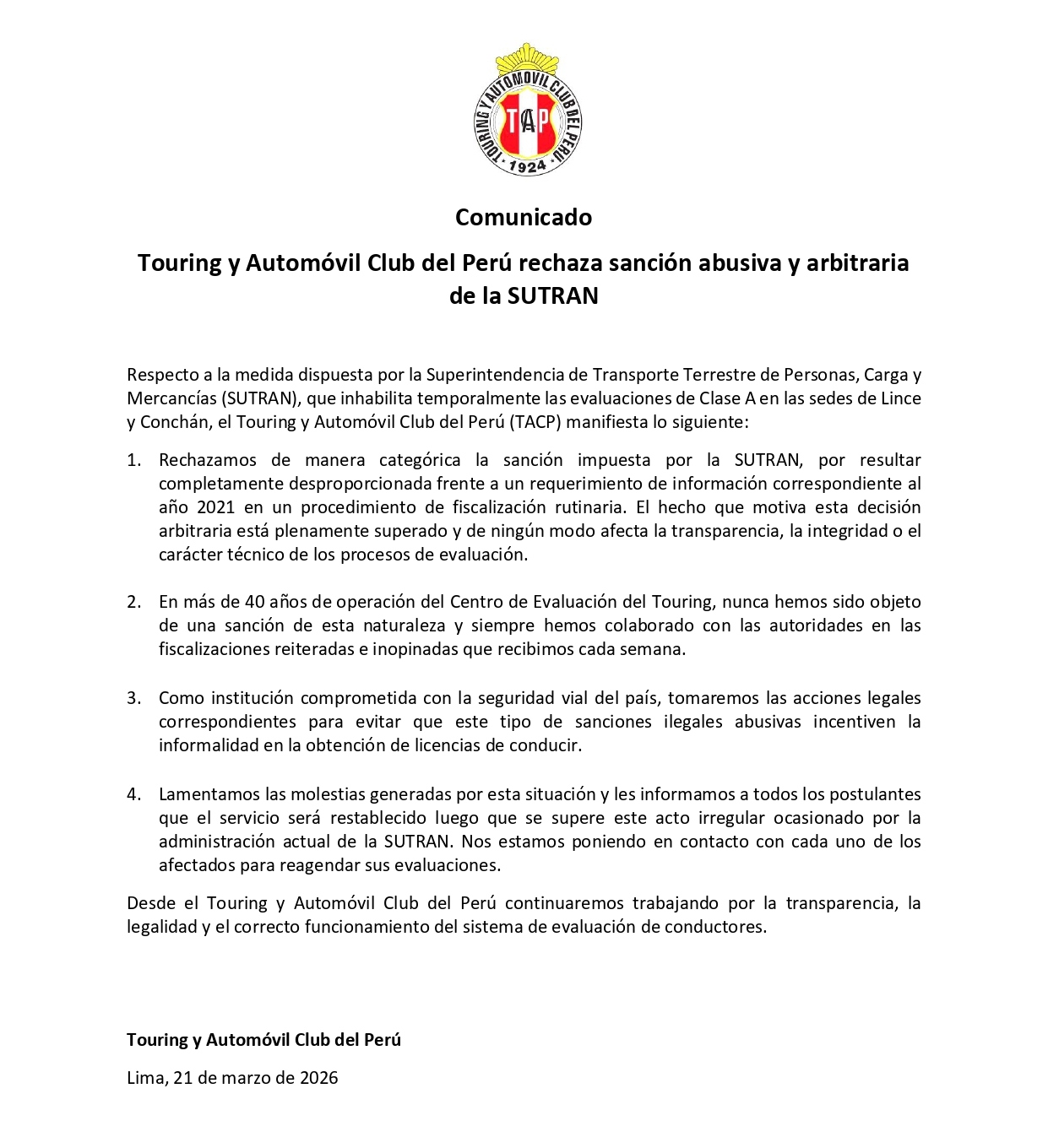 TOURING Y AUTOMOVIL CLUB DEL PERU
TAP
1924

Comunicado

Touring y Automóvil Club del Perú rechaza sanción abusiva y arbitraria de la SUTRAN

Respecto a la medida dispuesta por la Superintendencia de Transporte Terrestre de Personas, Carga y Mercancías (SUTRAN), que inhabilita temporalmente las evaluaciones de Clase A en las sedes de Lince y Conchán, el Touring y Automóvil Club del Perú (TACP) manifiesta lo siguiente:

1. Rechazamos de manera categórica la sanción impuesta por la SUTRAN, por resultar completamente desproporcionada frente a un requerimiento de información correspondiente al año 2021 en un procedimiento de fiscalización rutinaria. El hecho que motiva esta decisión arbitraria está plenamente superado y de ningún modo afecta la transparencia, la integridad o el carácter técnico de los procesos de evaluación.

2. En más de 40 años de operación del Centro de Evaluación del Touring, nunca hemos sido objeto de una sanción de esta naturaleza y siempre hemos colaborado con las autoridades en las fiscalizaciones reiteradas e inopinadas que recibimos cada semana.

3. Como institución comprometida con la seguridad vial del país, tomaremos las acciones legales correspondientes para evitar que este tipo de sanciones ilegales abusivas incentiven la informalidad en la obtención de licencias de conducir.

4. Lamentamos las molestias generadas por esta situación y les informamos a todos los postulantes que el servicio será restablecido luego que se supere este acto irregular ocasionado por la administración actual de la SUTRAN. Nos estamos poniendo en contacto con cada uno de los afectados para reagendar sus evaluaciones.

Desde el Touring y Automóvil Club del Perú continuaremos trabajando por la transparencia, la legalidad y el correcto funcionamiento del sistema de evaluación de conductores.

Touring y Automóvil Club del Perú

Lima, 21 de marzo de 2026